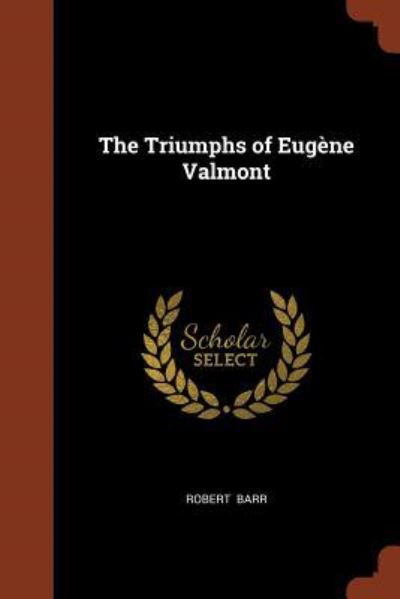 The Triumphs of Eugène Valmont

Scholar
SELECT

ROBERT BARR